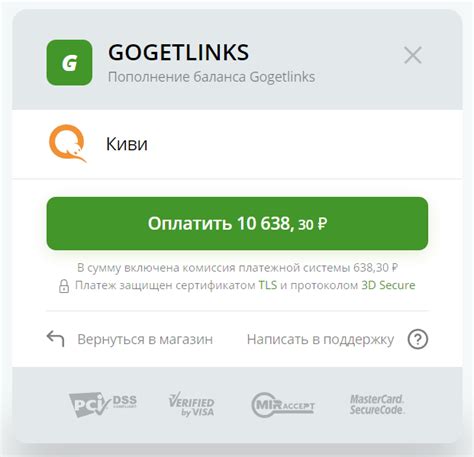 G

GOGETLINKS

Пополнение баланса Gogetlinks

Киви

Оплатить 10 638, 30 ₽

В сумму включена комиссия платежной системы 638,30 ₽

Платеж защищен сертификатом TLS и протоколом 3D Secure

Вернуться в магазин

Написать в поддержку

?

PCI DSS COMPLIANT

VERIFIED by VISA

MIR ACCEPT

MasterCard. SecureCode.